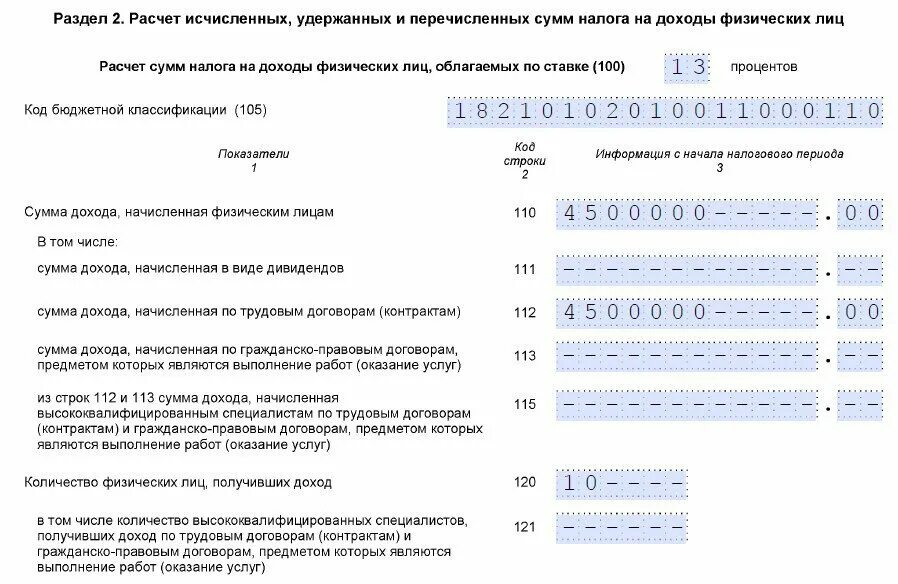 Раздел 2. Расчет исчисленных, удержанных и перечисленных сумм налога на доходы физических лиц

Расчет сумм налога на доходы физических лиц, облагаемых по ставке (100) 13 процентов

Код бюджетной классификации (105) 18210102010011000110

| Показатели 1 | Код строки 2 | Информация с начала налогового периода 3 |
|---|---|---|
| Сумма дохода, начисленная физическим лицам | 110 | 4500000-----.00 |
| В том числе: | | |
| сумма дохода, начисленная в виде дивидендов | 111 | ------------.-- |
| сумма дохода, начисленная по трудовым договорам (контрактам) | 112 | 4500000-----.00 |
| сумма дохода, начисленная по гражданско-правовым договорам, предметом которых являются выполнение работ (оказание услуг) | 113 | ------------.-- |
| из строк 112 и 113 сумма дохода, начисленная высококвалифицированным специалистам по трудовым договорам (контрактам) и гражданско-правовым договорам, предметом которых являются выполнение работ (оказание услуг) | 115 | ------------.-- |
| Количество физических лиц, получивших доход | 120 | 10---- |
| в том числе количество высококвалифицированных специалистов, получивших доход по трудовым договорам (контрактам) и гражданско-правовым договорам, предметом которых являются выполнение работ (оказание услуг) | 121 | ------ |